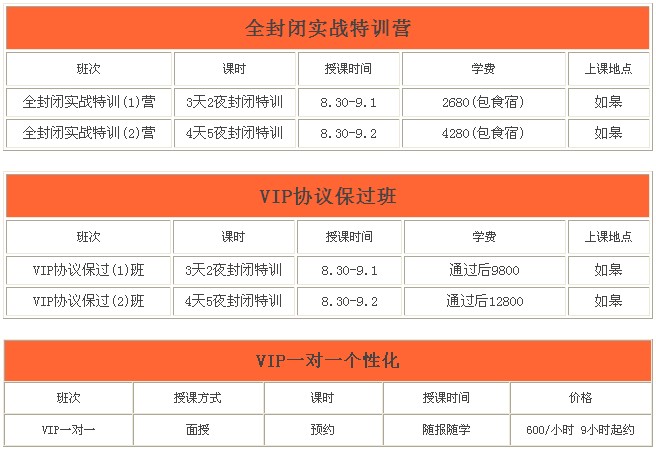 全封闭实战特训营

| 班次 | 课时 | 授课时间 | 学费 | 上课地点 |
|---|---|---|---|---|
| 全封闭实战特训(1)营 | 3天2夜封闭特训 | 8.30-9.1 | 2680(包食宿) | 如皋 |
| 全封闭实战特训(2)营 | 4天5夜封闭特训 | 8.30-9.2 | 4280(包食宿) | 如皋 |

VIP协议保过班

| 班次 | 课时 | 授课时间 | 学费 | 上课地点 |
|---|---|---|---|---|
| VIP协议保过(1)班 | 3天2夜封闭特训 | 8.30-9.1 | 通过后9800 | 如皋 |
| VIP协议保过(2)班 | 4天5夜封闭特训 | 8.30-9.2 | 通过后12800 | 如皋 |

VIP一对一个性化

| 班次 | 授课方式 | 课时 | 授课时间 | 价格 |
|---|---|---|---|---|
| VIP一对一 | 面授 | 预约 | 随报随学 | 600/小时 9小时起约 |